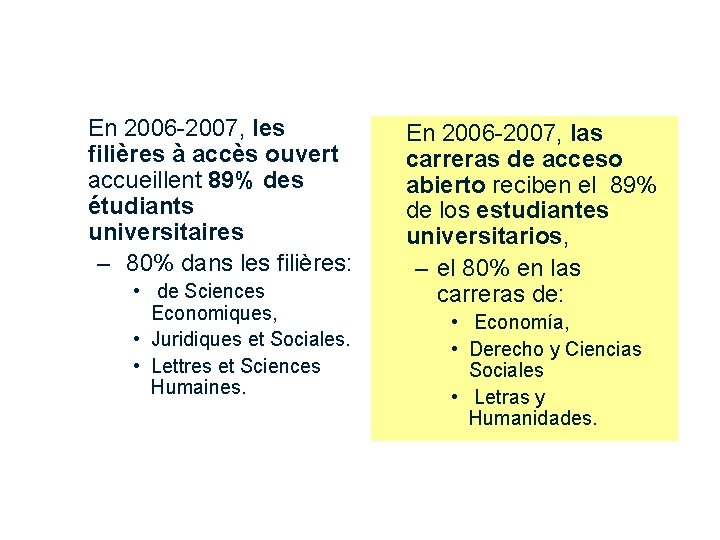 En 2006-2007, les filières à accès ouvert accueillent 89% des étudiants universitaires

– 80% dans les filières:
• de Sciences Economiques,
• Juridiques et Sociales.
• Lettres et Sciences Humaines.

En 2006-2007, las carreras de acceso abierto reciben el 89% de los estudiantes universitarios,

– el 80% en las carreras de:
• Economía,
• Derecho y Ciencias Sociales
• Letras y Humanidades.